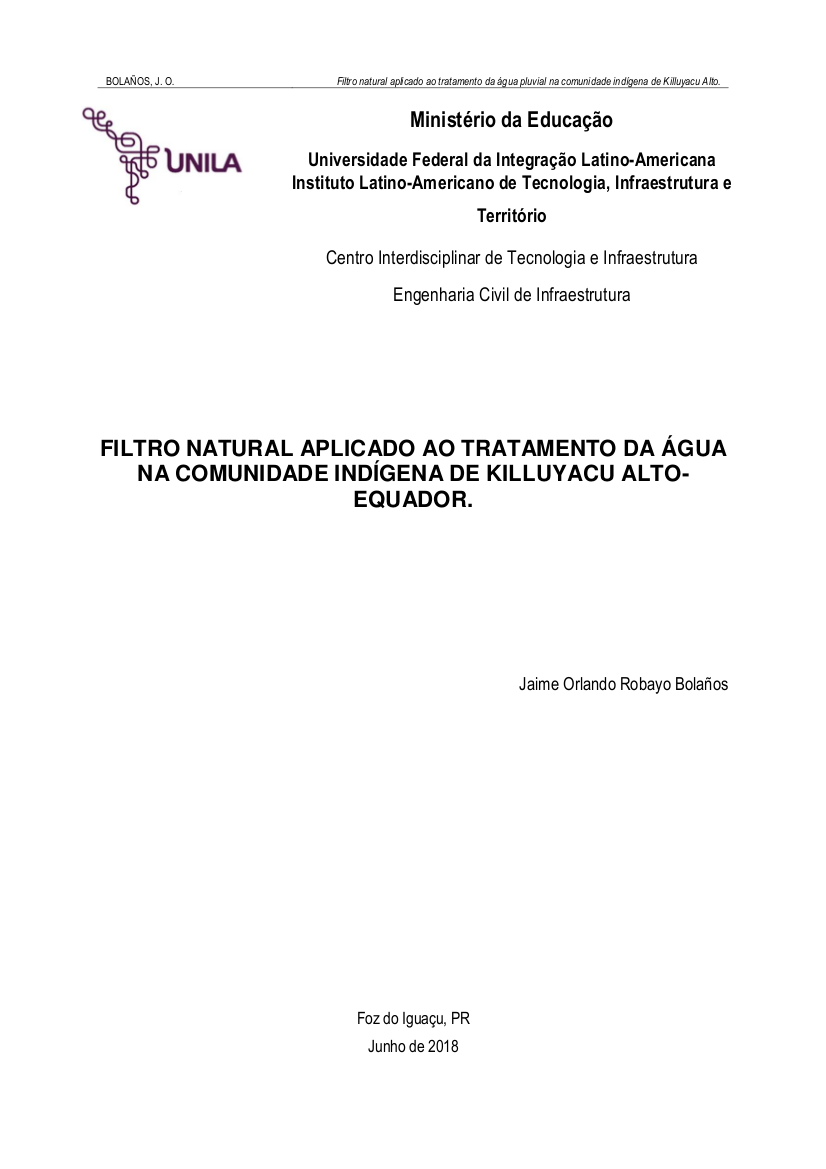 BOLAÑOS, J. O.

Filtro natural aplicado ao tratamento da água pluvial na comunidade indígena de Killuyacu Alto.

UNILA

Ministério da Educação

Universidade Federal da Integração Latino-Americana
Instituto Latino-Americano de Tecnologia, Infraestrutura e Território

Centro Interdisciplinar de Tecnologia e Infraestrutura

Engenharia Civil de Infraestrutura

FILTRO NATURAL APLICADO AO TRATAMENTO DA ÁGUA NA COMUNIDADE INDÍGENA DE KILLUYACU ALTO-EQUADOR.

Jaime Orlando Robayo Bolaños

Foz do Iguaçu, PR
Junho de 2018